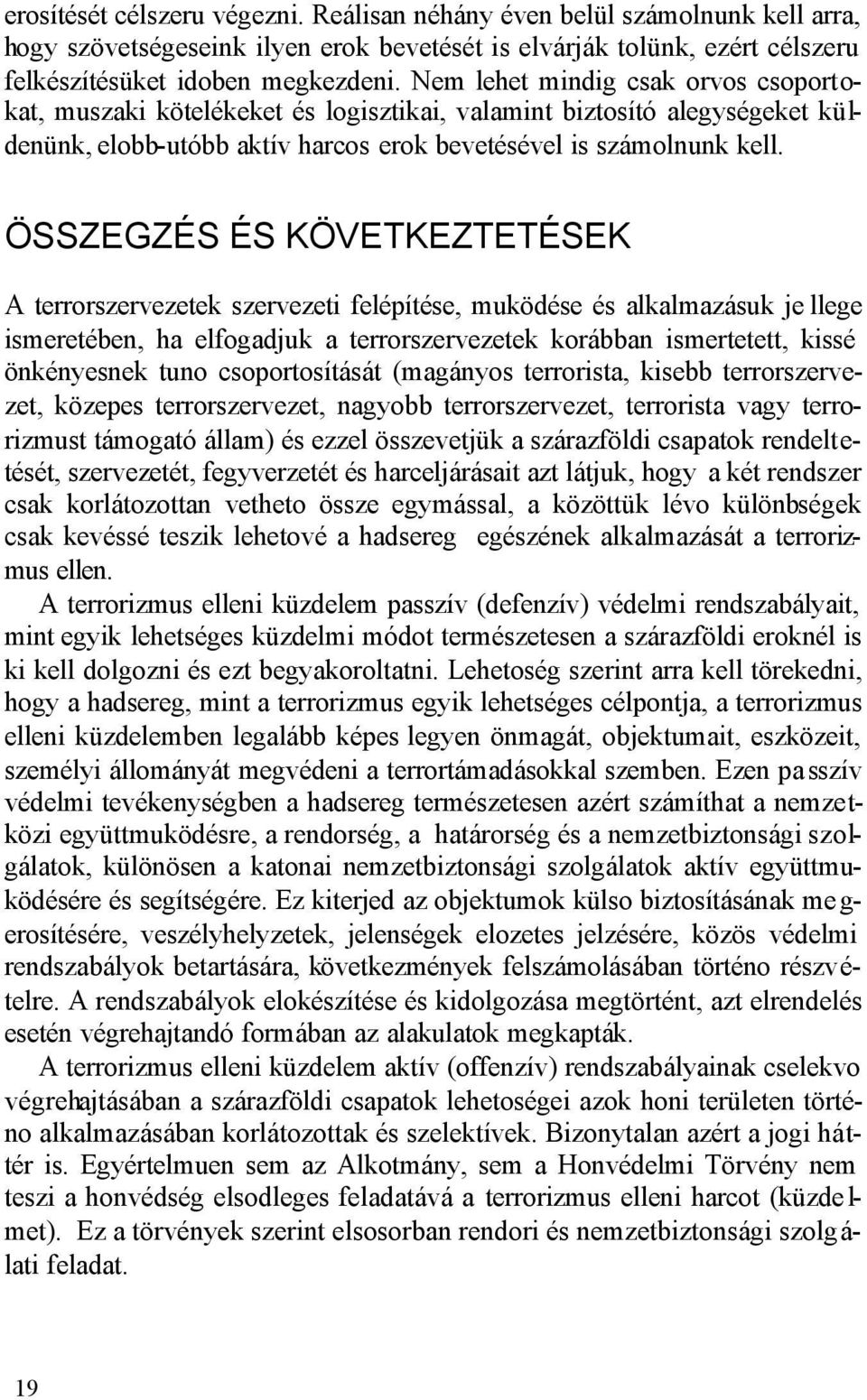 erosítését célszeru végezni. Reálisan néhány éven belül számolnunk kell arra, hogy szövetségeseink ilyen erok bevetését is elvárják tolünk, ezért célszeru felkészítésüket idoben megkezdeni. Nem lehet mindig csak orvos csoportokat, muszaki kötelékeket és logisztikai, valamint biztosító alegységeket küldenünk, elobb-utóbb aktív harcos erok bevetésével is számolnunk kell.

ÖSSZEGZÉS ÉS KÖVETKEZTETÉSEK

A terrorszervezetek szervezeti felépítése, muködése és alkalmazásuk jellege ismeretében, ha elfogadjuk a terrorszervezetek korábban ismertetett, kissé önkényesnek tuno csoportosítását (magányos terrorista, kisebb terrorszervezet, közepes terrorszervezet, nagyobb terrorszervezet, terrorista vagy terrorizmust támogató állam) és ezzel összevetjük a szárazföldi csapatok rendeltetését, szervezetét, fegyverzetét és harceljárásait azt látjuk, hogy a két rendszer csak korlátozottan vetheto össze egymással, a közöttük lévo különbségek csak kevéssé teszik lehetové a hadsereg egészének alkalmazását a terrorizmus ellen.

A terrorizmus elleni küzdelem passzív (defenzív) védelmi rendszabályait, mint egyik lehetséges küzdelmi módot természetesen a szárazföldi eroknél is ki kell dolgozni és ezt begyakoroltatni. Lehetoség szerint arra kell törekedni, hogy a hadsereg, mint a terrorizmus egyik lehetséges célpontja, a terrorizmus elleni küzdelemben legalább képes legyen önmagát, objektumait, eszközeit, személyi állományát megvédeni a terrortámadásokkal szemben. Ezen passzív védelmi tevékenységben a hadsereg természetesen azért számíthat a nemzetközi együttmuködésre, a rendorség, a határorség és a nemzetbiztonsági szolgálatok, különösen a katonai nemzetbiztonsági szolgálatok aktív együttmuködésére és segítségére. Ez kiterjed az objektumok külso biztosításának megerosítésére, veszélyhelyzetek, jelenségek elozetes jelzésére, közös védelmi rendszabályok betartására, következmények felszámolásában történo részvételre. A rendszabályok elokészítése és kidolgozása megtörtént, azt elrendelés esetén végrehajtandó formában az alakulatok megkapták.

A terrorizmus elleni küzdelem aktív (offenzív) rendszabályainak cselekvo végrehajtásában a szárazföldi csapatok lehetoségei azok honi területen történo alkalmazásában korlátozottak és szelektívek. Bizonytalan azért a jogi háttér is. Egyértelmuen sem az Alkotmány, sem a Honvédelmi Törvény nem teszi a honvédség elsodleges feladatává a terrorizmus elleni harcot (küzdelmet). Ez a törvények szerint elsosorban rendori és nemzetbiztonsági szolgálati feladat.

19